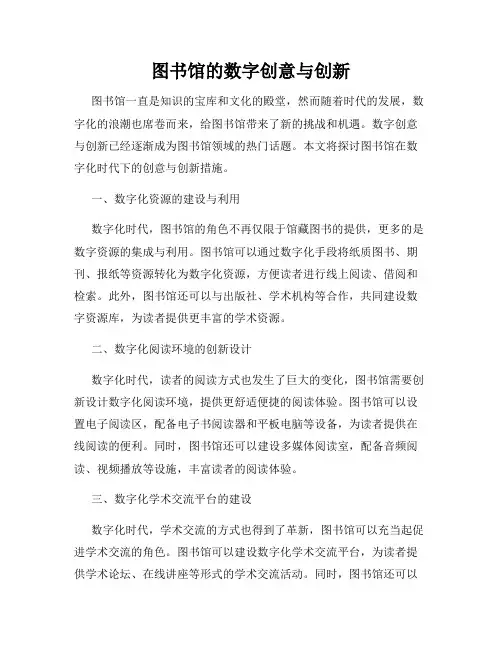 图书馆的数字创意与创新

图书馆一直是知识的宝库和文化的殿堂，然而随着时代的发展，数字化的浪潮也席卷而来，给图书馆带来了新的挑战和机遇。数字创意与创新已经逐渐成为图书馆领域的热门话题。本文将探讨图书馆在数字化时代下的创意与创新措施。

一、数字化资源的建设与利用

数字化时代，图书馆的角色不再仅限于馆藏图书的提供，更多的是数字资源的集成与利用。图书馆可以通过数字化手段将纸质图书、期刊、报纸等资源转化为数字化资源，方便读者进行线上阅读、借阅和检索。此外，图书馆还可以与出版社、学术机构等合作，共同建设数字资源库，为读者提供更丰富的学术资源。

二、数字化阅读环境的创新设计

数字化时代，读者的阅读方式也发生了巨大的变化，图书馆需要创新设计数字化阅读环境，提供更舒适便捷的阅读体验。图书馆可以设置电子阅读区，配备电子书阅读器和平板电脑等设备，为读者提供在线阅读的便利。同时，图书馆还可以建设多媒体阅读室，配备音频阅读、视频播放等设施，丰富读者的阅读体验。

三、数字化学术交流平台的建设

数字化时代，学术交流的方式也得到了革新，图书馆可以充当起促进学术交流的角色。图书馆可以建设数字化学术交流平台，为读者提供学术论坛、在线讲座等形式的学术交流活动。同时，图书馆还可以